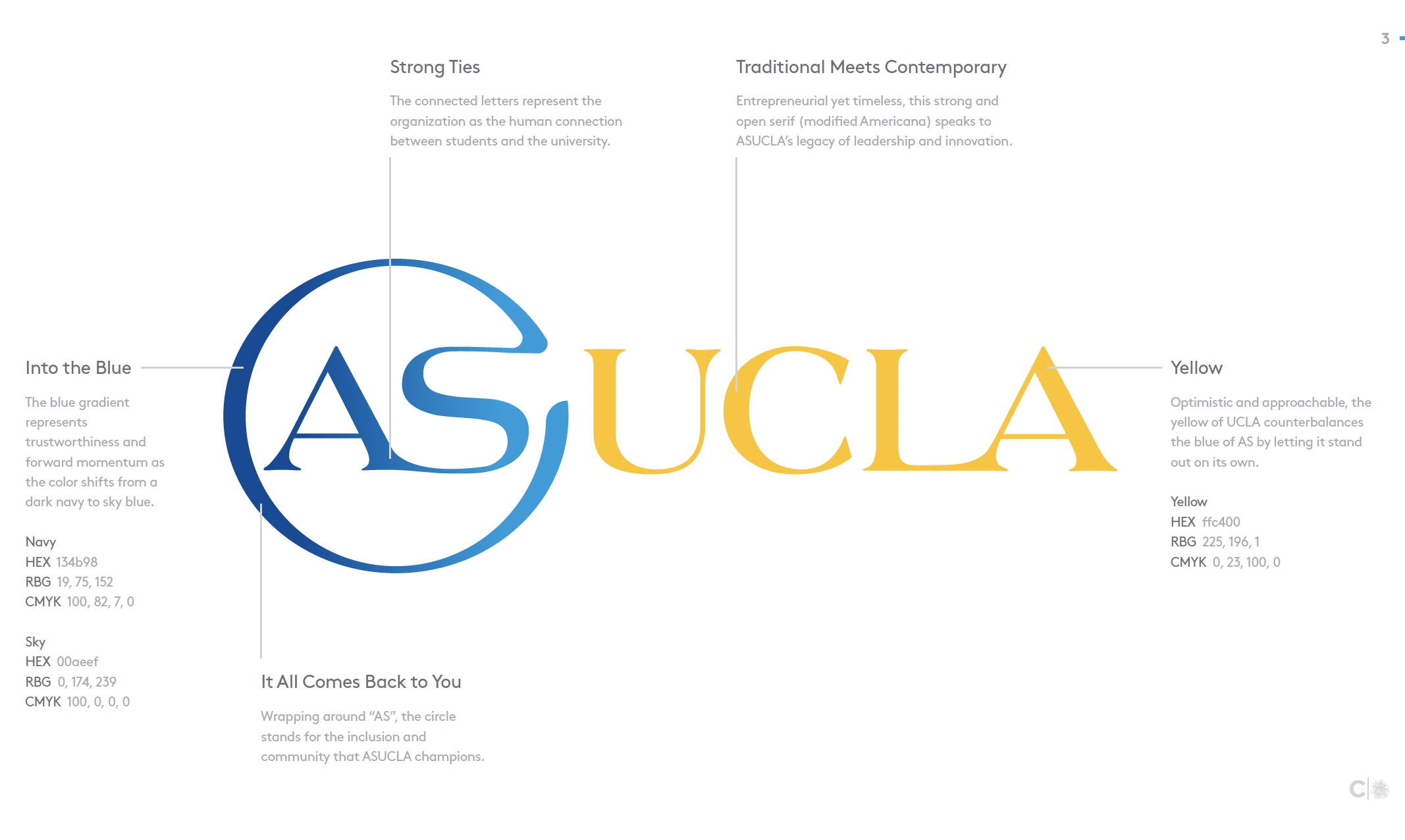 3

Strong Ties

The connected letters represent the organization as the human connection between students and the university.

Traditional Meets Contemporary

Entrepreneurial yet timeless, this strong and open serif (modified Americana) speaks to ASUCLA's legacy of leadership and innovation.

Into the Blue

The blue gradient represents trustworthiness and forward momentum as the color shifts from a dark navy to sky blue.

Navy
HEX 134b98
RBG 19, 75, 152
CMYK 100, 82, 7, 0

Sky
HEX 00aeef
RBG 0, 174, 239
CMYK 100, 0, 0, 0

ASUCLA

Yellow

Optimistic and approachable, the yellow of UCLA counterbalances the blue of AS by letting it stand out on its own.

Yellow
HEX ffc400
RBG 225, 196, 1
CMYK 0, 23, 100, 0

It All Comes Back to You

Wrapping around "AS", the circle stands for the inclusion and community that ASUCLA champions.

C